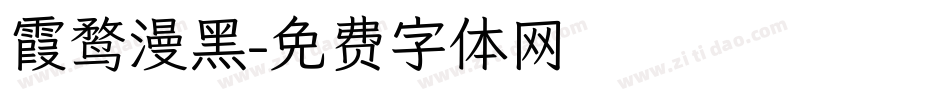 霞鹜漫黑-免费字体网

www.zitidao.com